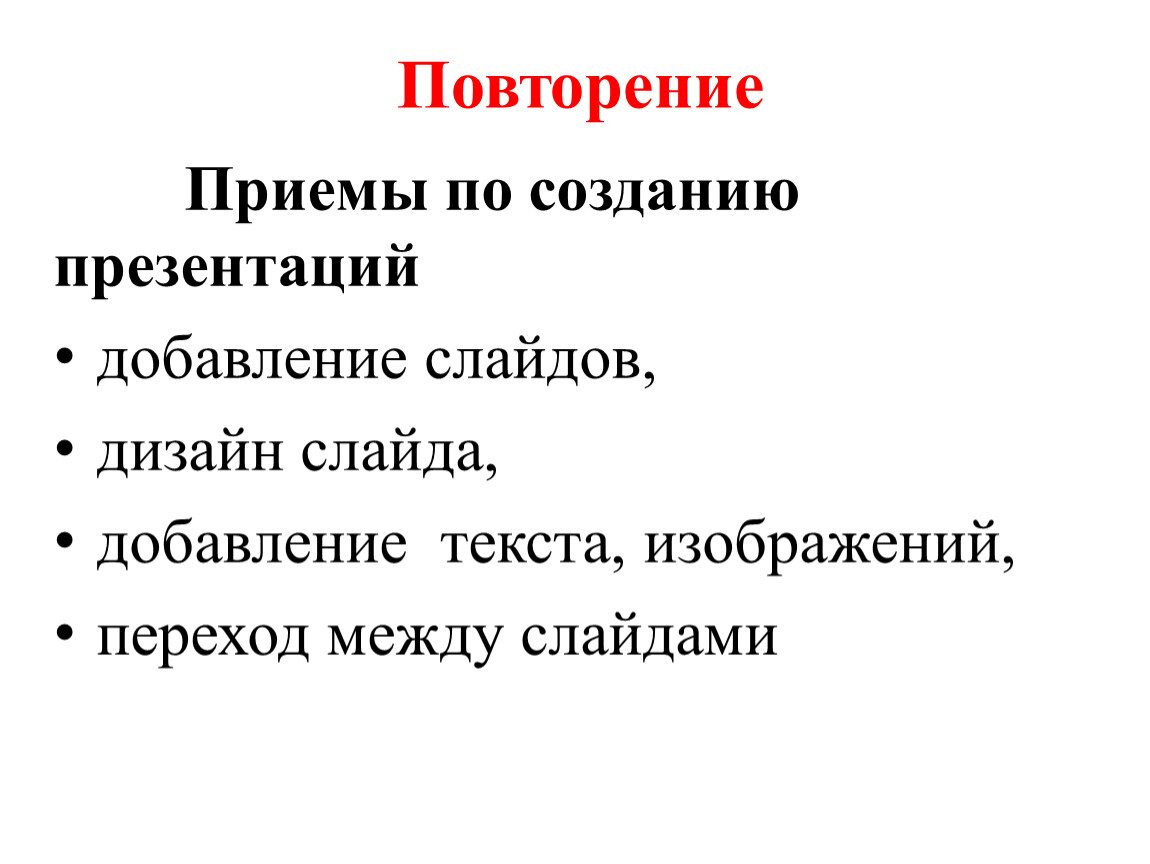 Повторение

Приемы по созданию презентаций

• добавление слайдов,
• дизайн слайда,
• добавление текста, изображений,
• переход между слайдами